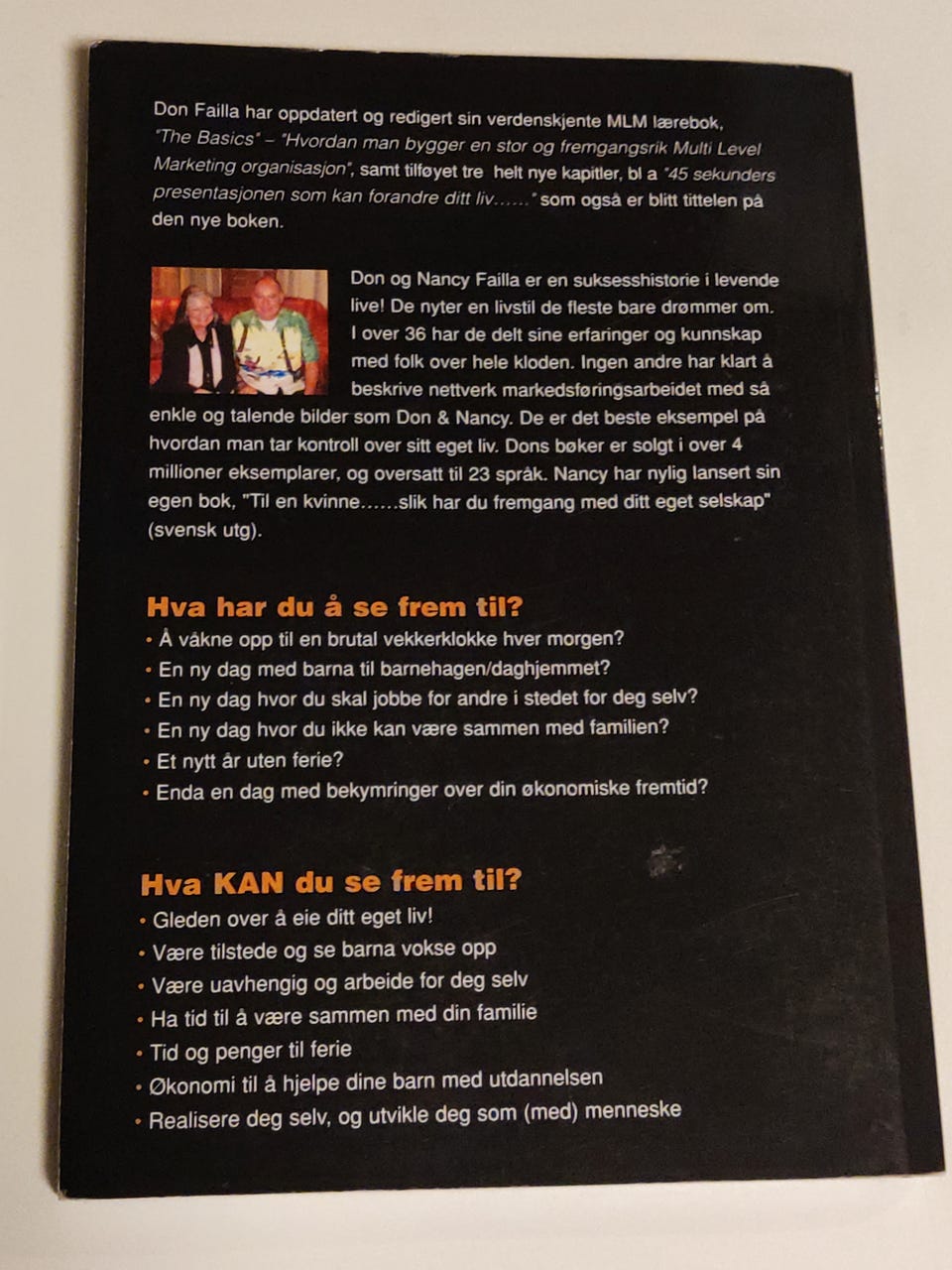 Don Failla har oppdatert og redigert sin verdenskjente MLM lærebok, "The Basics" – "Hvordan man bygger en stor og fremgangsrik Multi Level Marketing organisasjon", samt tilføyet tre helt nye kapitler, bl a "45 sekunders presentasjonen som kan forandre ditt liv……" som også er blitt tittelen på den nye boken.

Don og Nancy Failla er en suksesshistorie i levende live! De nyter en livstil de fleste bare drømmer om. I over 36 har de delt sine erfaringer og kunnskap med folk over hele kloden. Ingen andre har klart å beskrive nettverk markedsføringsarbeidet med så enkle og talende bilder som Don & Nancy. De er det beste eksempel på hvordan man tar kontroll over sitt eget liv. Dons bøker er solgt i over 4 millioner eksemplarer, og oversatt til 23 språk. Nancy har nylig lansert sin egen bok, "Til en kvinne……slik har du fremgang med ditt eget selskap" (svensk utg).

Hva har du å se frem til?
• Å våkne opp til en brutal vekkerklokke hver morgen?
• En ny dag med barna til barnehagen/daghjemmet?
• En ny dag hvor du skal jobbe for andre i stedet for deg selv?
• En ny dag hvor du ikke kan være sammen med familien?
• Et nytt år uten ferie?
• Enda en dag med bekymringer over din økonomiske fremtid?

Hva KAN du se frem til?
• Gleden over å eie ditt eget liv!
• Være tilstede og se barna vokse opp
• Være uavhengig og arbeide for deg selv
• Ha tid til å være sammen med din familie
• Tid og penger til ferie
• Økonomi til å hjelpe dine barn med utdannelsen
• Realisere deg selv, og utvikle deg som (med) menneske